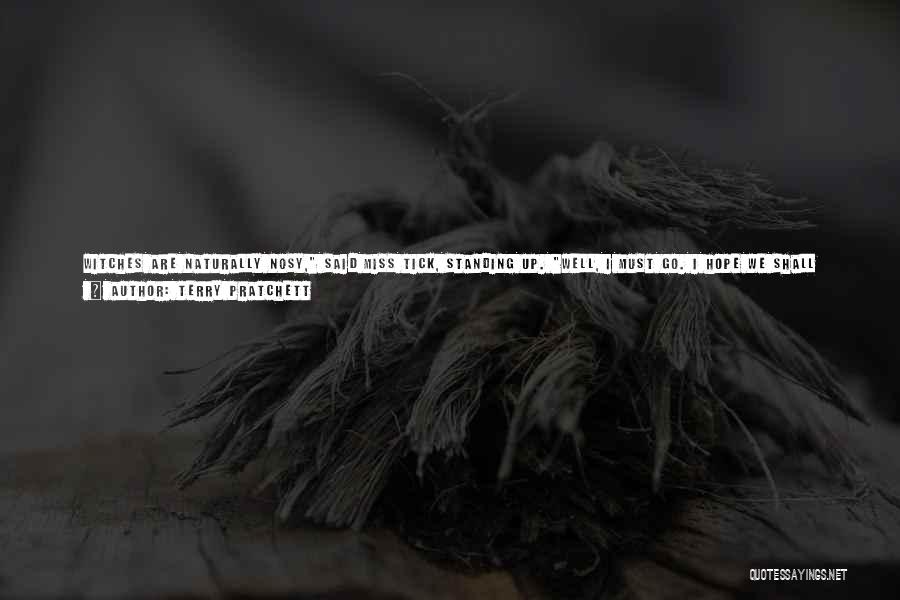 WITCHES ARE NATURALLY NOSY," SAID MISS TICK, STANDING UP. "WELL, I MUST GO. I HOPE WE SHALL

AUTHOR: TERRY PRATCHETT

QUOTESSAYINGS.NET